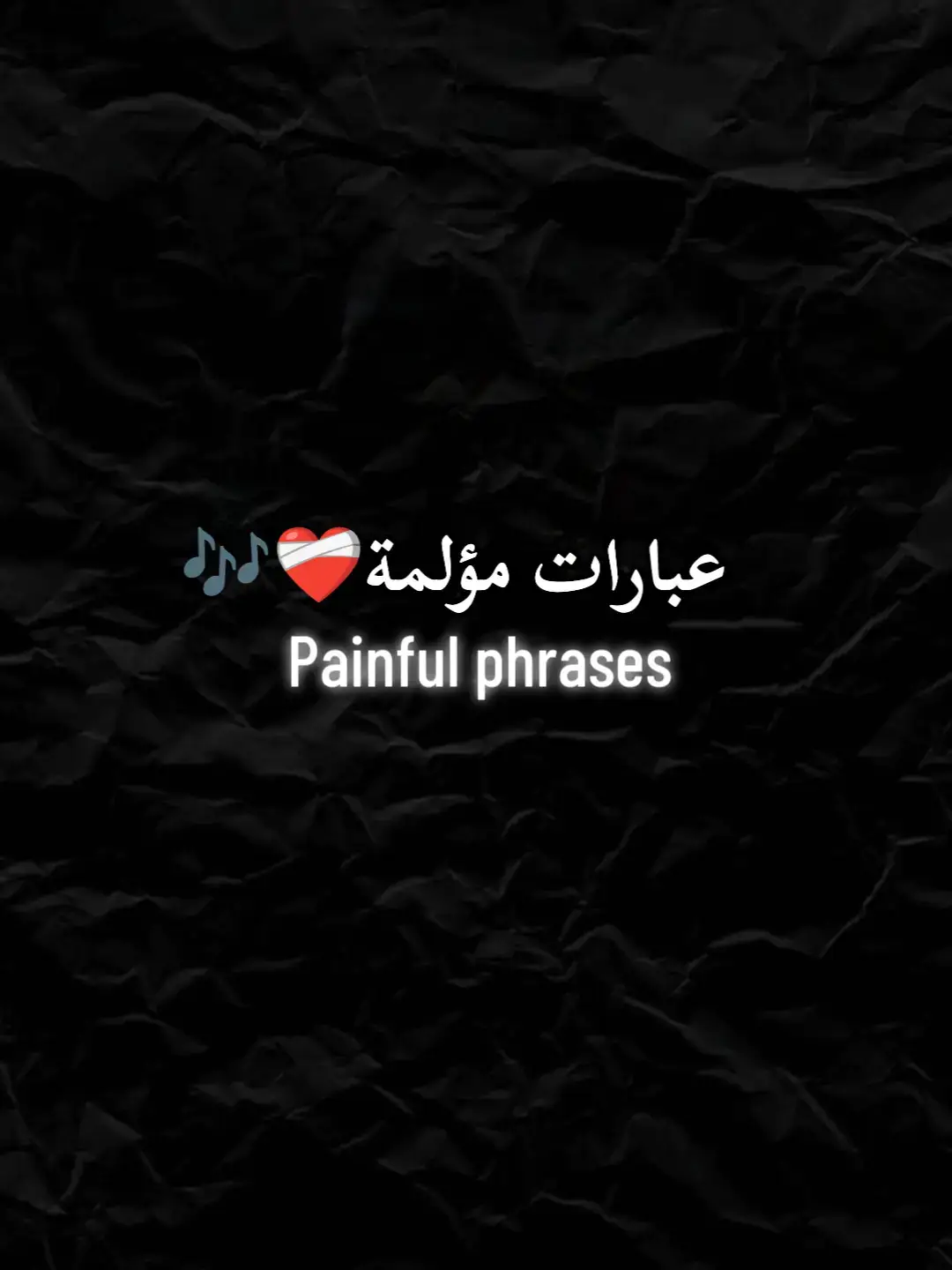 عبارات مؤلمة❤️‍🩹🎶
Painful phrases